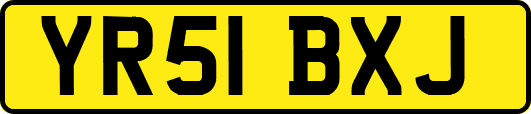 YR51 BXJ